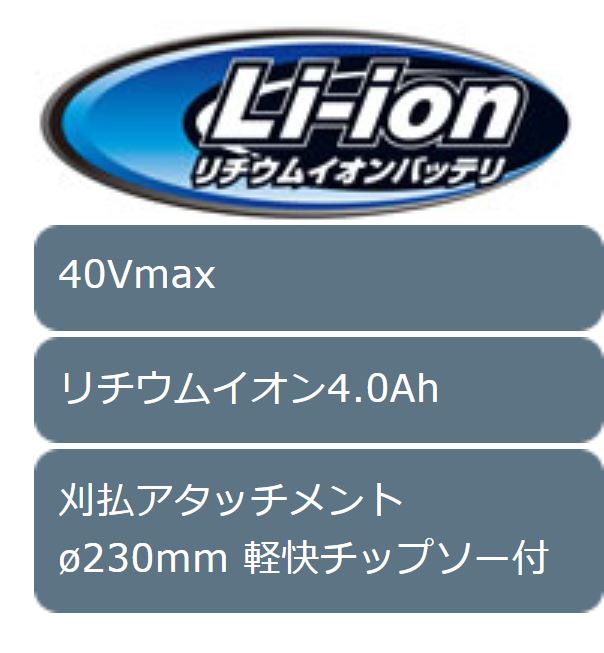 Li-ion
リチウムイオンバッテリ

40Vmax

リチウムイオン4.0Ah

刈払アタッチメント
ø230mm 軽快チップソー付